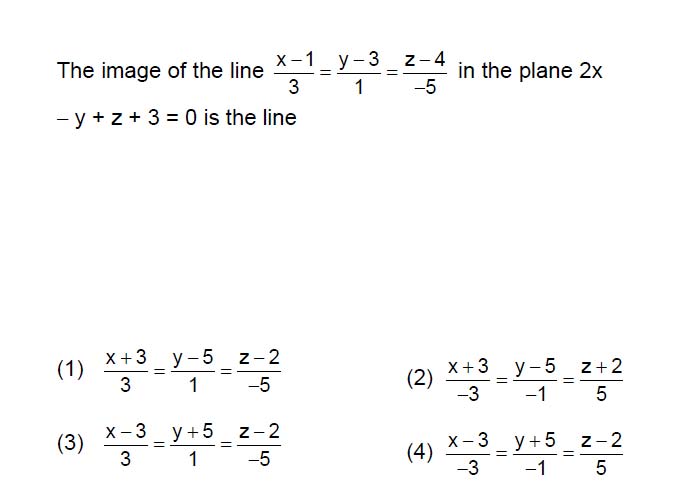 The image of the line $\frac{x-1}{3}=\frac{y-3}{1}=\frac{z-4}{-5}$ in the plane $2x - y + z + 3 = 0$ is the line

(1) $\frac{x+3}{3}=\frac{y-5}{1}=\frac{z-2}{-5}$

(2) $\frac{x+3}{-3}=\frac{y-5}{-1}=\frac{z+2}{5}$

(3) $\frac{x-3}{3}=\frac{y+5}{1}=\frac{z-2}{-5}$

(4) $\frac{x-3}{-3}=\frac{y+5}{-1}=\frac{z-2}{5}$